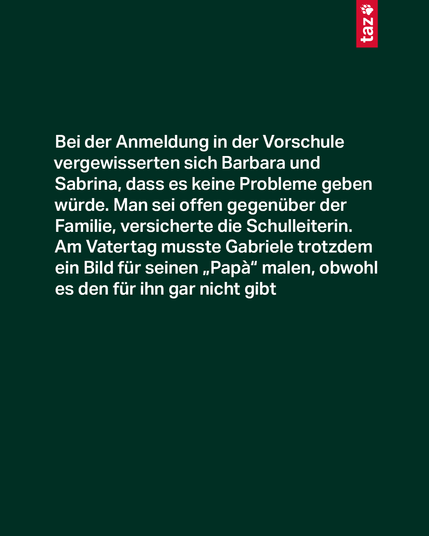 taz

Bei der Anmeldung in der Vorschule vergewisserten sich Barbara und Sabrina, dass es keine Probleme geben würde. Man sei offen gegenüber der Familie, versicherte die Schulleiterin. Am Vatertag musste Gabriele trotzdem ein Bild für seinen „Papà“ malen, obwohl es den für ihn gar nicht gibt